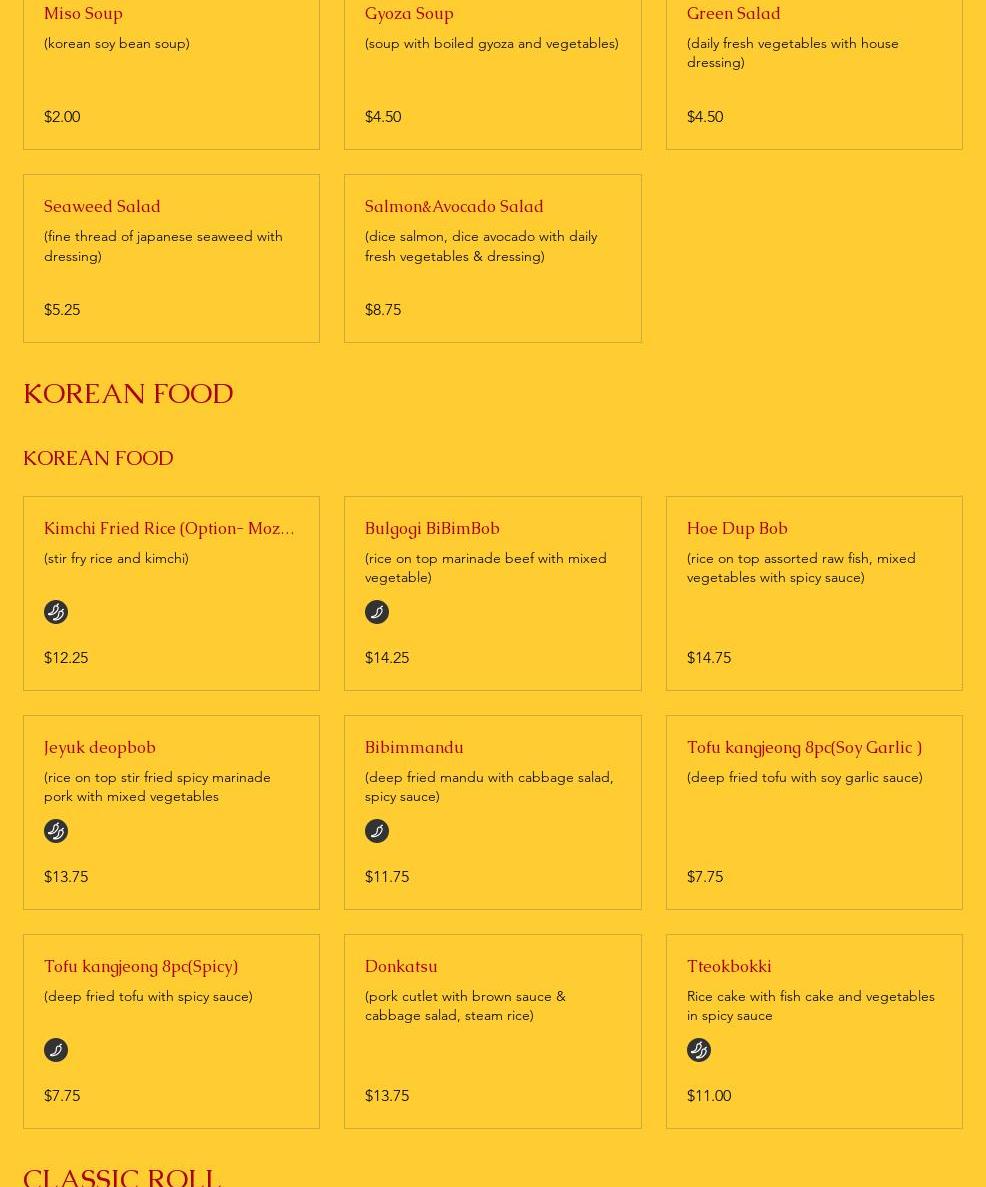 Miso Soup
(korean soy bean soup)
$2.00

Gyoza Soup
(soup with boiled gyoza and vegetables)
$4.50

Green Salad
(daily fresh vegetables with house dressing)
$4.50

Seaweed Salad
(fine thread of japanese seaweed with dressing)
$5.25

Salmon&Avocado Salad
(dice salmon, dice avocado with daily fresh vegetables & dressing)
$8.75

KOREAN FOOD

KOREAN FOOD

Kimchi Fried Rice (Option- Moz...
(stir fry rice and kimchi)
$12.25

Bulgogi BiBimBob
(rice on top marinade beef with mixed vegetable)
$14.25

Hoe Dup Bob
(rice on top assorted raw fish, mixed vegetables with spicy sauce)
$14.75

Jeyuk deopbob
(rice on top stir fried spicy marinade pork with mixed vegetables
$13.75

Bibimmandu
(deep fried mandu with cabbage salad, spicy sauce)
$11.75

Tofu kangjeong 8pc(Soy Garlic )
(deep fried tofu with soy garlic sauce)
$7.75

Tofu kangjeong 8pc(Spicy)
(deep fried tofu with spicy sauce)
$7.75

Donkatsu
(pork cutlet with brown sauce & cabbage salad, steam rice)
$13.75

Tteokbokki
Rice cake with fish cake and vegetables in spicy sauce
$11.00

CLASSIC ROLL